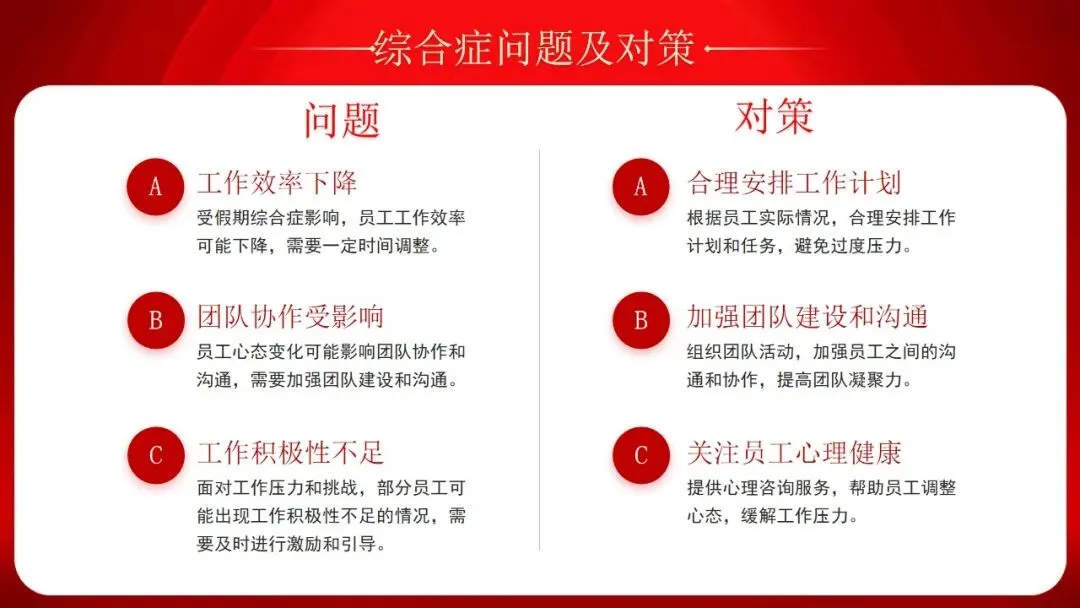 综合症问题及对策

问题

A 工作效率下降
受假期综合症影响，员工工作效率可能下降，需要一定时间调整。

B 团队协作受影响
员工心态变化可能影响团队协作和沟通，需要加强团队建设和沟通。

C 工作积极性不足
面对工作压力和挑战，部分员工可能出现工作积极性不足的情况，需要及时进行激励和引导。

对策

A 合理安排工作计划
根据员工实际情况，合理安排工作计划和任务，避免过度压力。

B 加强团队建设和沟通
组织团队活动，加强员工之间的沟通和协作，提高团队凝聚力。

C 关注员工心理健康
提供心理咨询服务，帮助员工调整心态，缓解工作压力。